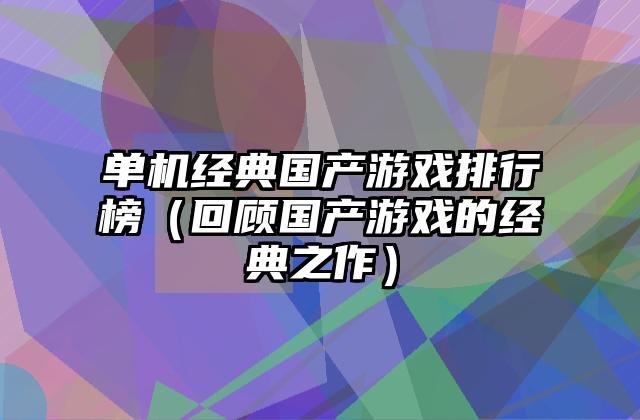 单机经典国产游戏排行榜（回顾国产游戏的经典之作）